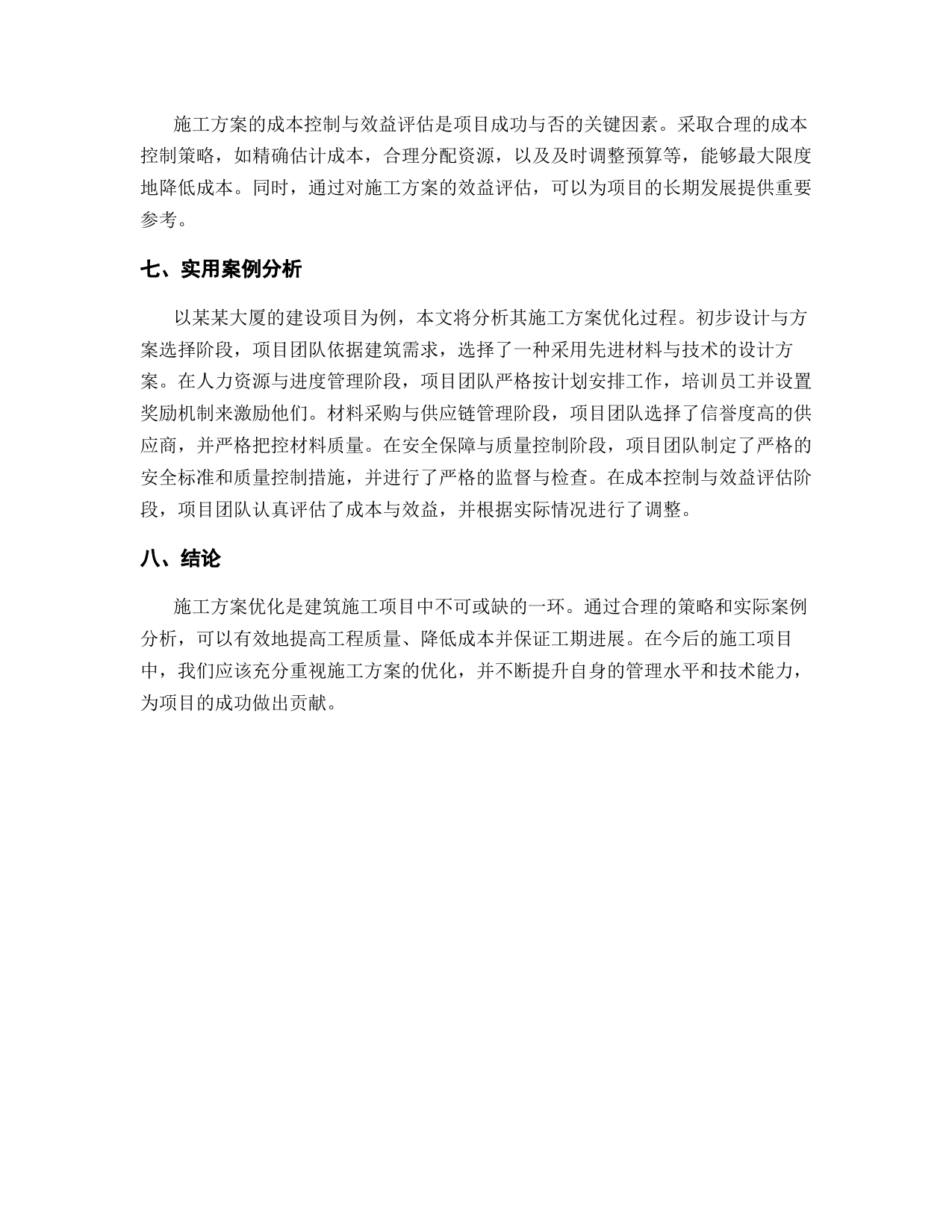 施工方案的成本控制与效益评估是项目成功与否的关键因素。采取合理的成本控制策略，如精确估计成本，合理分配资源，以及及时调整预算等，能够最大限度地降低成本。同时，通过对施工方案的效益评估，可以为项目的长期发展提供重要参考。

七、实用案例分析

以某某大厦的建设项目为例，本文将分析其施工方案优化过程。初步设计与方案选择阶段，项目团队依据建筑需求，选择了一种采用先进材料与技术的设计方案。在人力资源与进度管理阶段，项目团队严格按计划安排工作，培训员工并设置奖励机制来激励他们。材料采购与供应链管理阶段，项目团队选择了信誉度高的供应商，并严格把控材料质量。在安全保障与质量控制阶段，项目团队制定了严格的安全标准和质量控制措施，并进行了严格的监督与检查。在成本控制与效益评估阶段，项目团队认真评估了成本与效益，并根据实际情况进行了调整。

八、结论

施工方案优化是建筑施工项目中不可或缺的一环。通过合理的策略和实际案例分析，可以有效地提高工程质量、降低成本并保证工期进展。在今后的施工项目中，我们应该充分重视施工方案的优化，并不断提升自身的管理水平和技术能力，为项目的成功做出贡献。